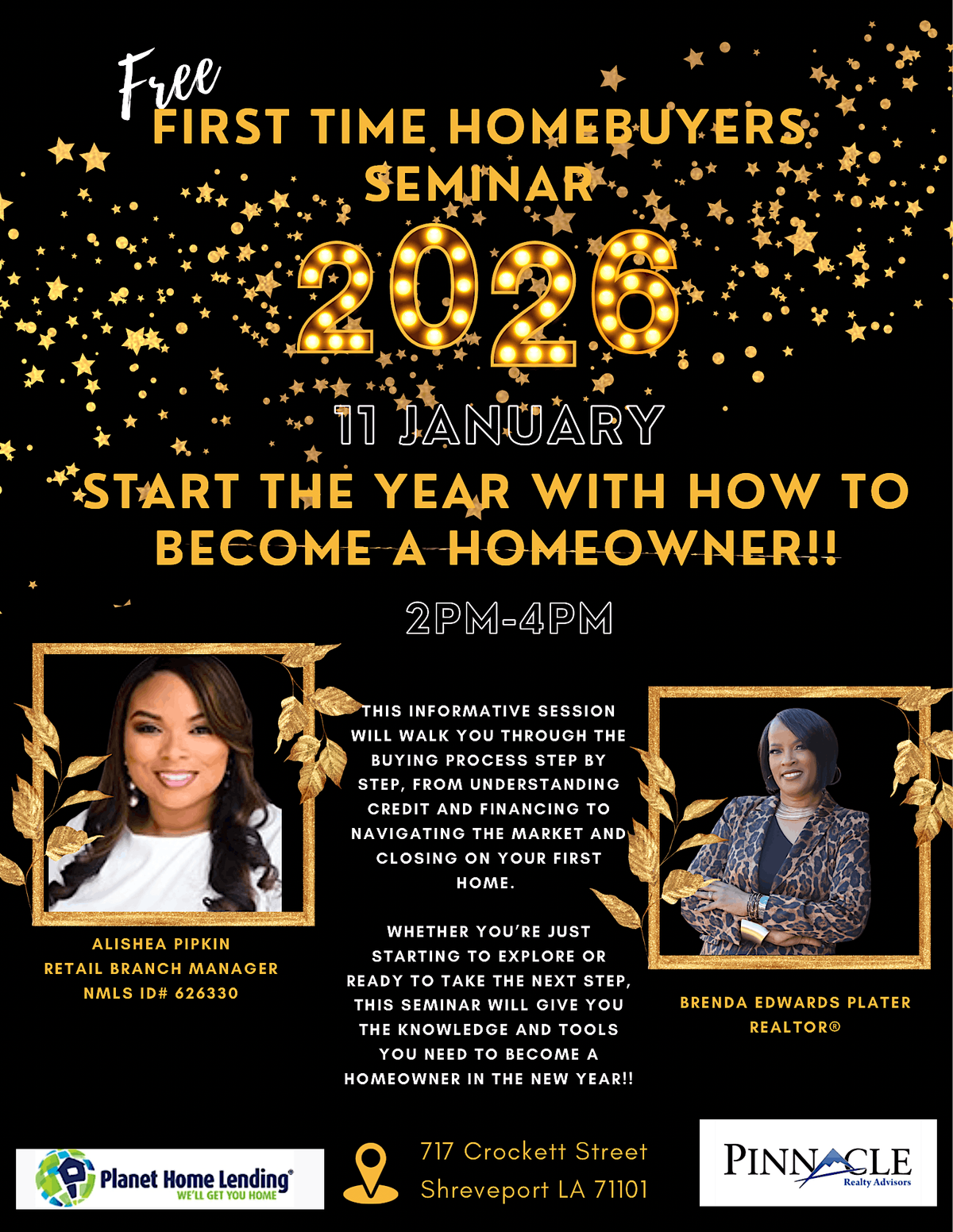 Free
FIRST TIME HOMEBUYERS
SEMINAR

2026

11 JANUARY

START THE YEAR WITH HOW TO BECOME A HOMEOWNER!!

2PM-4PM

ALISHEA PIPKIN
RETAIL BRANCH MANAGER
NMLS ID# 626330

THIS INFORMATIVE SESSION WILL WALK YOU THROUGH THE BUYING PROCESS STEP BY STEP, FROM UNDERSTANDING CREDIT AND FINANCING TO NAVIGATING THE MARKET AND CLOSING ON YOUR FIRST HOME.

WHETHER YOU'RE JUST STARTING TO EXPLORE OR READY TO TAKE THE NEXT STEP, THIS SEMINAR WILL GIVE YOU THE KNOWLEDGE AND TOOLS YOU NEED TO BECOME A HOMEOWNER IN THE NEW YEAR!!

BRENDA EDWARDS PLATER
REALTOR®

Planet Home Lending®
WE'LL GET YOU HOME

717 Crockett Street
Shreveport LA 71101

PINNACLE
Realty Advisors